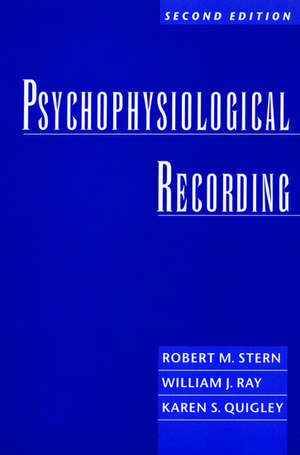 SECOND EDITION

PSYCHOPHYSIOLOGICAL RECORDING

ROBERT M. STERN
WILLIAM J. RAY
KAREN S. QUIGLEY